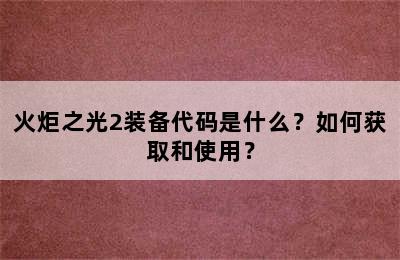 火炬之光2装备代码是什么？如何获取和使用？